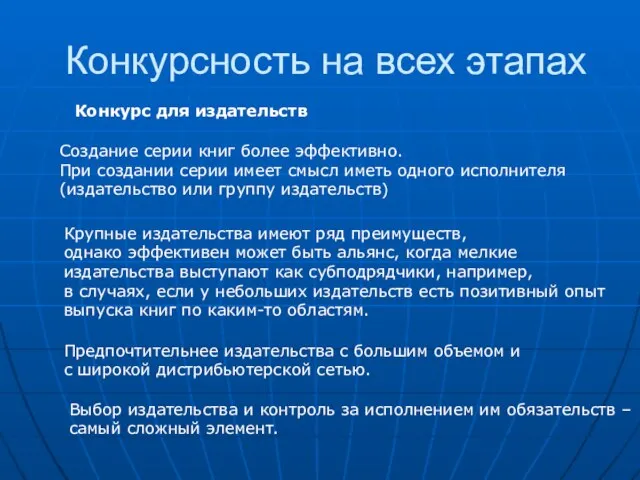 Конкурсность на всех этапах

Конкурс для издательств

Создание серии книг более эффективно.
При создании серии имеет смысл иметь одного исполнителя (издательство или группу издательств)

Крупные издательства имеют ряд преимуществ, однако эффективен может быть альянс, когда мелкие издательства выступают как субподрядчики, например, в случаях, если у небольших издательств есть позитивный опыт выпуска книг по каким-то областям.

Предпочтительнее издательства с большим объемом и с широкой дистрибьютерской сетью.

Выбор издательства и контроль за исполнением им обязательств – самый сложный элемент.